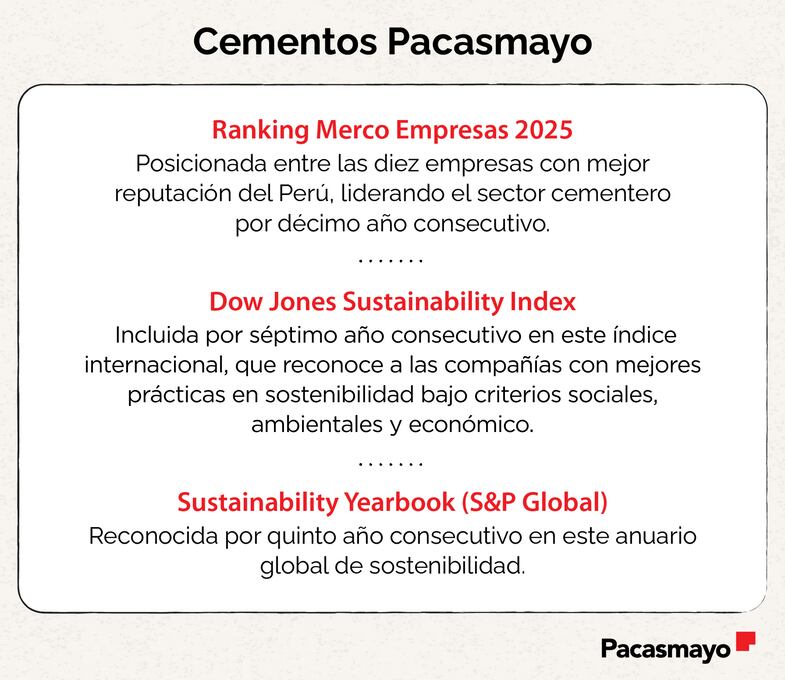 Cementos Pacasmayo

Ranking Merco Empresas 2025
Posicionada entre las diez empresas con mejor reputación del Perú, liderando el sector cementero por décimo año consecutivo.

.......

Dow Jones Sustainability Index
Incluida por séptimo año consecutivo en este índice internacional, que reconoce a las compañías con mejores prácticas en sostenibilidad bajo criterios sociales, ambientales y económico.

.......

Sustainability Yearbook (S&P Global)
Reconocida por quinto año consecutivo en este anuario global de sostenibilidad.

Pacasmayo